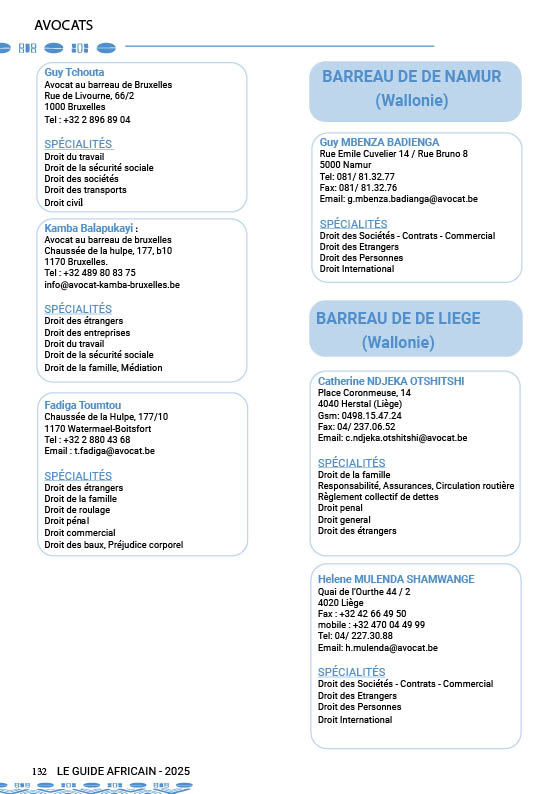 AVOCATS

Guy Tchouta
Avocat au barreau de Bruxelles
Rue de Livourne, 66/2
1000 Bruxelles
Tel : +32 2 896 89 04

SPÉCIALITÉS
Droit du travail
Droit de la sécurité sociale
Droit des sociétés
Droit des transports
Droit civil

Kamba Balapukayi :
Avocat au barreau de bruxelles
Chaussée de la hulpe, 177, b10
1170 Bruxelles.
Tel : +32 489 80 83 75
info@avocat-kamba-bruxelles.be

SPÉCIALITÉS
Droit des étrangers
Droit des entreprises
Droit du travail
Droit de la sécurité sociale
Droit de la famille, Médiation

Fadiga Toumtou
Chaussée de la Hulpe, 177/10
1170 Watermael-Boitsfort
Tel : +32 2 880 43 68
Email : t.fadiga@avocat.be

SPÉCIALITÉS
Droit des étrangers
Droit de la famille
Droit de roulage
Droit pénal
Droit commercial
Droit des baux, Préjudice corporel

BARREAU DE DE NAMUR
(Wallonie)

Guy MBENZA BADIENGA
Rue Emile Cuvelier 14 / Rue Bruno 8
5000 Namur
Tel: 081/ 81.32.77
Fax: 081/ 81.32.76
Email: g.mbenza.badianga@avocat.be

SPÉCIALITÉS
Droit des Sociétés - Contrats - Commercial
Droit des Etrangers
Droit des Personnes
Droit International

BARREAU DE DE LIEGE
(Wallonie)

Catherine NDJEKA OTSHITSHI
Place Coronmeuse, 14
4040 Herstal (Liège)
Gsm: 0498.15.47.24
Fax: 04/ 237.06.52
Email: c.ndjeka.otshitshi@avocat.be

SPÉCIALITÉS
Droit de la famille
Responsabilité, Assurances, Circulation routière
Règlement collectif de dettes
Droit penal
Droit general
Droit des étrangers

Helene MULENDA SHAMWANGE
Quai de l'Ourthe 44 / 2
4020 Liège
Fax : +32 42 66 49 50
mobile : +32 470 04 49 99
Tel: 04/ 227.30.88
Email: h.mulenda@avocat.be

SPÉCIALITÉS
Droit des Sociétés - Contrats - Commercial
Droit des Etrangers
Droit des Personnes
Droit International

132 LE GUIDE AFRICAIN - 2025